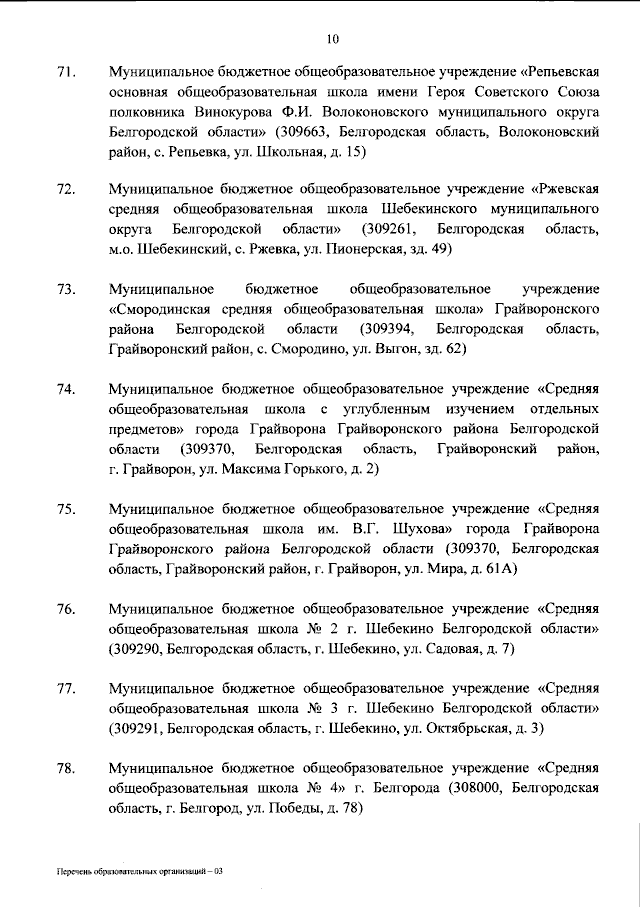 10

71. Муниципальное бюджетное общеобразовательное учреждение «Репьевская основная общеобразовательная школа имени Героя Советского Союза полковника Винокурова Ф.И. Волоконовского муниципального округа Белгородской области» (309663, Белгородская область, Волоконовский район, с. Репьевка, ул. Школьная, д. 15)

72. Муниципальное бюджетное общеобразовательное учреждение «Ржевская средняя общеобразовательная школа Шебекинского муниципального округа Белгородской области» (309261, Белгородская область, м.о. Шебекинский, с. Ржевка, ул. Пионерская, зд. 49)

73. Муниципальное бюджетное общеобразовательное учреждение «Смородинская средняя общеобразовательная школа» Грайворонского района Белгородской области (309394, Белгородская область, Грайворонский район, с. Смородино, ул. Выгон, зд. 62)

74. Муниципальное бюджетное общеобразовательное учреждение «Средняя общеобразовательная школа с углубленным изучением отдельных предметов» города Грайворона Грайворонского района Белгородской области (309370, Белгородская область, Грайворонский район, г. Грайворон, ул. Максима Горького, д. 2)

75. Муниципальное бюджетное общеобразовательное учреждение «Средняя общеобразовательная школа им. В.Г. Шухова» города Грайворона Грайворонского района Белгородской области (309370, Белгородская область, Грайворонский район, г. Грайворон, ул. Мира, д. 61А)

76. Муниципальное бюджетное общеобразовательное учреждение «Средняя общеобразовательная школа № 2 г. Шебекино Белгородской области» (309290, Белгородская область, г. Шебекино, ул. Садовая, д. 7)

77. Муниципальное бюджетное общеобразовательное учреждение «Средняя общеобразовательная школа № 3 г. Шебекино Белгородской области» (309291, Белгородская область, г. Шебекино, ул. Октябрьская, д. 3)

78. Муниципальное бюджетное общеобразовательное учреждение «Средняя общеобразовательная школа № 4» г. Белгорода (308000, Белгородская область, г. Белгород, ул. Победы, д. 78)

Перечень образовательных организаций – 03